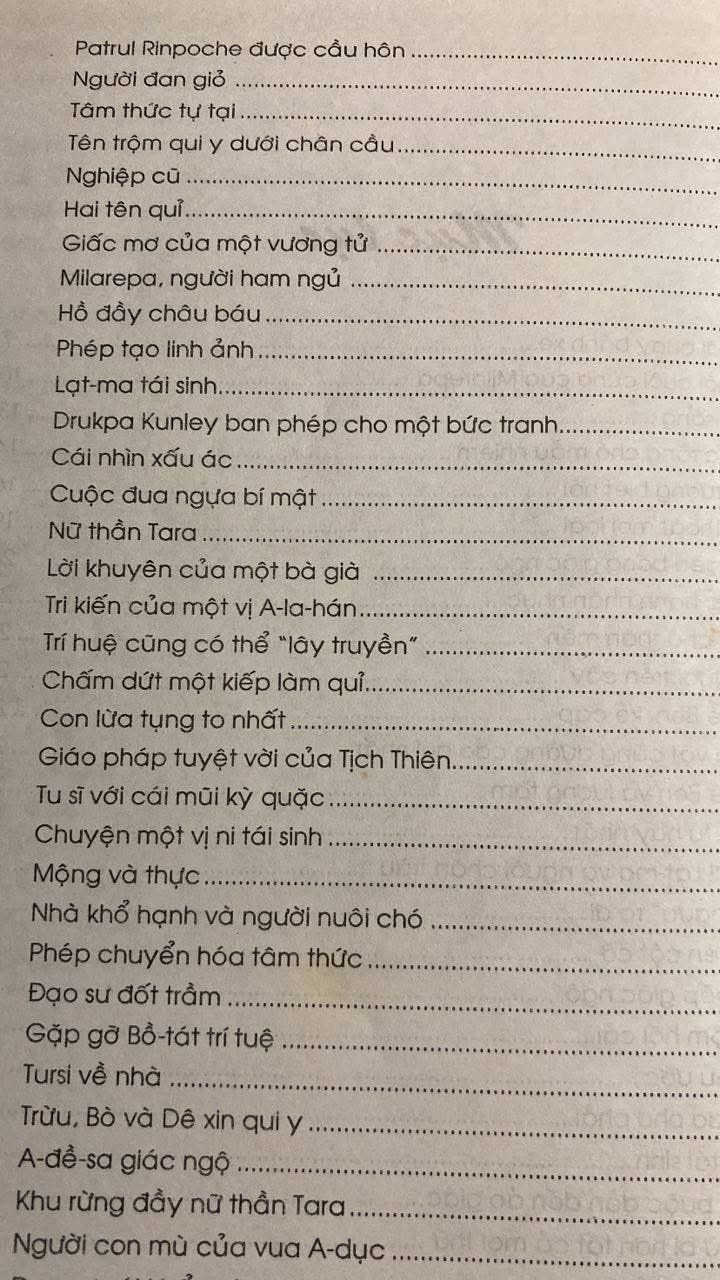 Patrul Rinpoche được cầu hôn ..........
Người đan giỏ ..........
Tâm thức tự tại ..........
Tên trộm qui y dưới chân cầu ..........
Nghiệp cũ ..........
Hai tên quỉ ..........
Giấc mơ của một vương tử ..........
Milarepa, người ham ngủ ..........
Hồ đầy châu báu ..........
Phép tạo linh ảnh ..........
Lạt-ma tái sinh ..........
Drukpa Kunley ban phép cho một bức tranh ..........
Cái nhìn xấu ác ..........
Cuộc đua ngựa bí mật ..........
Nữ thần Tara ..........
Lời khuyên của một bà già ..........
Tri kiến của một vị A-la-hán ..........
Trí huệ cũng có thể "lây truyền" ..........
Chấm dứt một kiếp làm quỉ ..........
Con lừa tụng to nhất ..........
Giáo pháp tuyệt vời của Tịch Thiên ..........
Tu sĩ với cái mũi kỳ quặc ..........
Chuyện một vị ni tái sinh ..........
Mộng và thực ..........
Nhà khổ hạnh và người nuôi chó ..........
Phép chuyển hóa tâm thức ..........
Đạo sư đốt trầm ..........
Gặp gỡ Bồ-tát trí tuệ ..........
Tursi về nhà ..........
Trừu, Bò và Dê xin qui y ..........
A-đề-sa giác ngộ ..........
Khu rừng đầy nữ thần Tara ..........
Người con mù của vua A-dục ..........